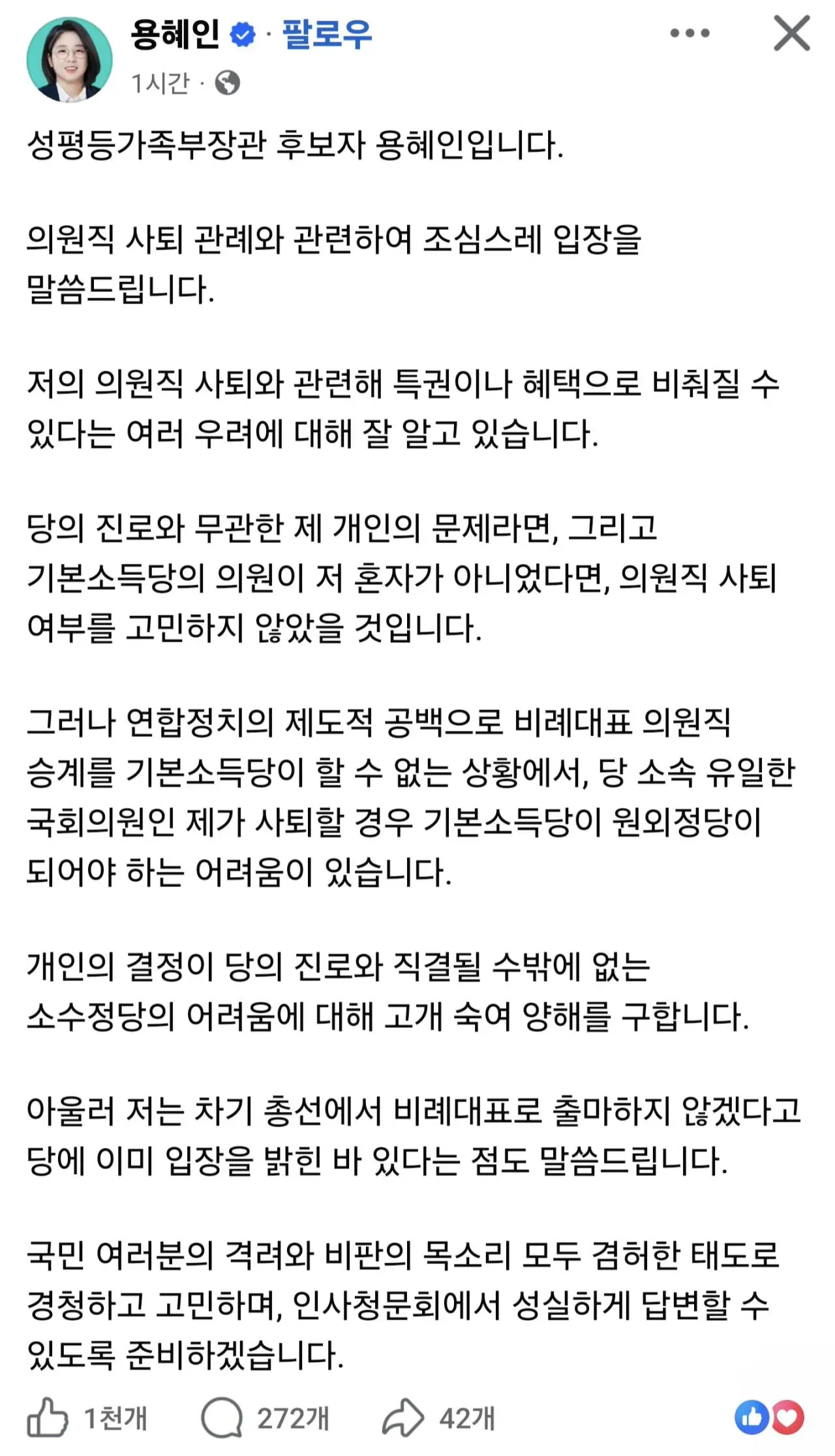 용혜인 · 팔로우
1시간 ·

성평등가족부장관 후보자 용혜인입니다.

의원직 사퇴 관례와 관련하여 조심스레 입장을 말씀드립니다.

저의 의원직 사퇴와 관련해 특권이나 혜택으로 비춰질 수 있다는 여러 우려에 대해 잘 알고 있습니다.

당의 진로와 무관한 제 개인의 문제라면, 그리고 기본소득당의 의원이 저 혼자가 아니었다면, 의원직 사퇴 여부를 고민하지 않았을 것입니다.

그러나 연합정치의 제도적 공백으로 비례대표 의원직 승계를 기본소득당이 할 수 없는 상황에서, 당 소속 유일한 국회의원인 제가 사퇴할 경우 기본소득당이 원외정당이 되어야 하는 어려움이 있습니다.

개인의 결정이 당의 진로와 직결될 수밖에 없는 소수정당의 어려움에 대해 고개 숙여 양해를 구합니다.

아울러 저는 차기 총선에서 비례대표로 출마하지 않겠다고 당에 이미 입장을 밝힌 바 있다는 점도 말씀드립니다.

국민 여러분의 격려와 비판의 목소리 모두 겸허한 태도로 경청하고 고민하며, 인사청문회에서 성실하게 답변할 수 있도록 준비하겠습니다.

1천개 272개 42개